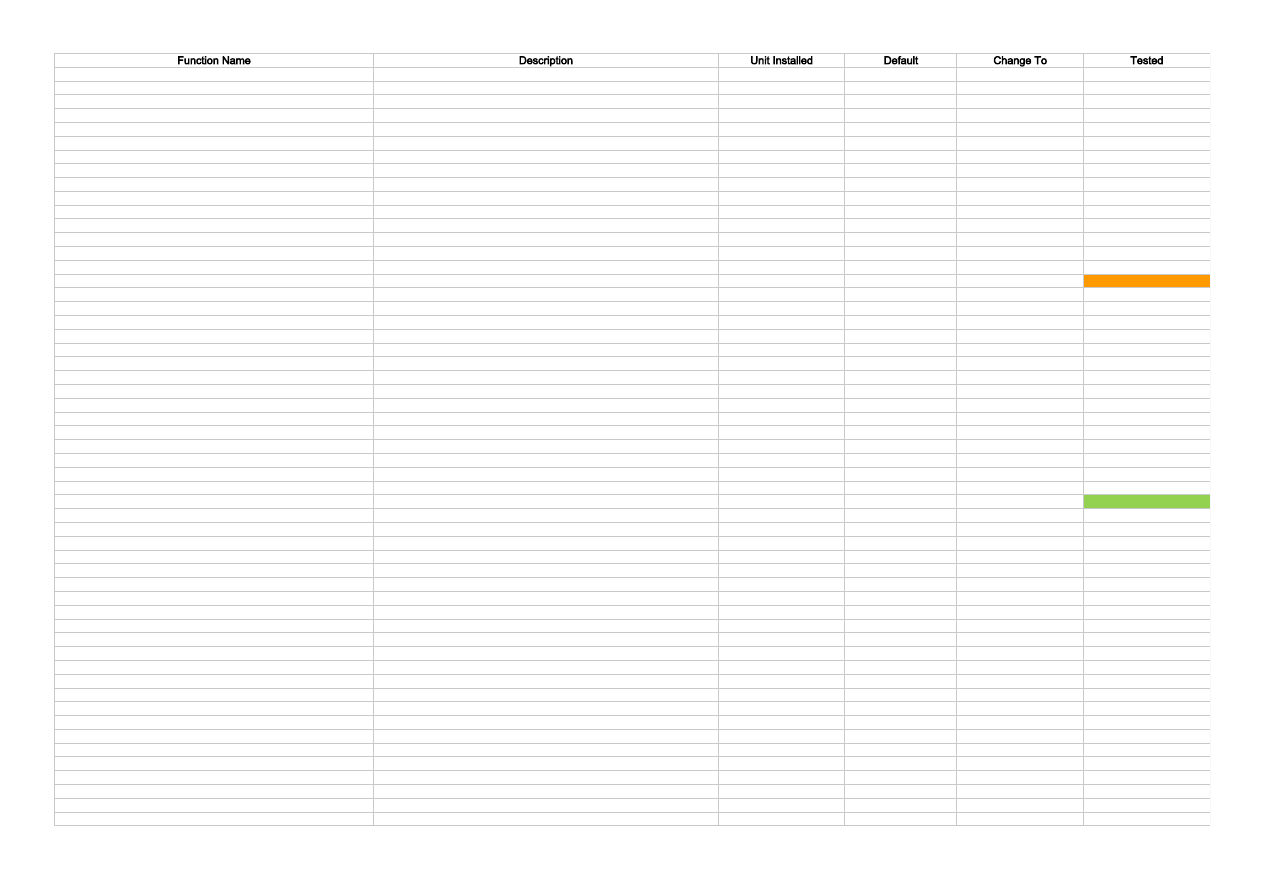 | Function Name | Description | Unit Installed | Default | Change To | Tested |
|---|---|---|---|---|---|